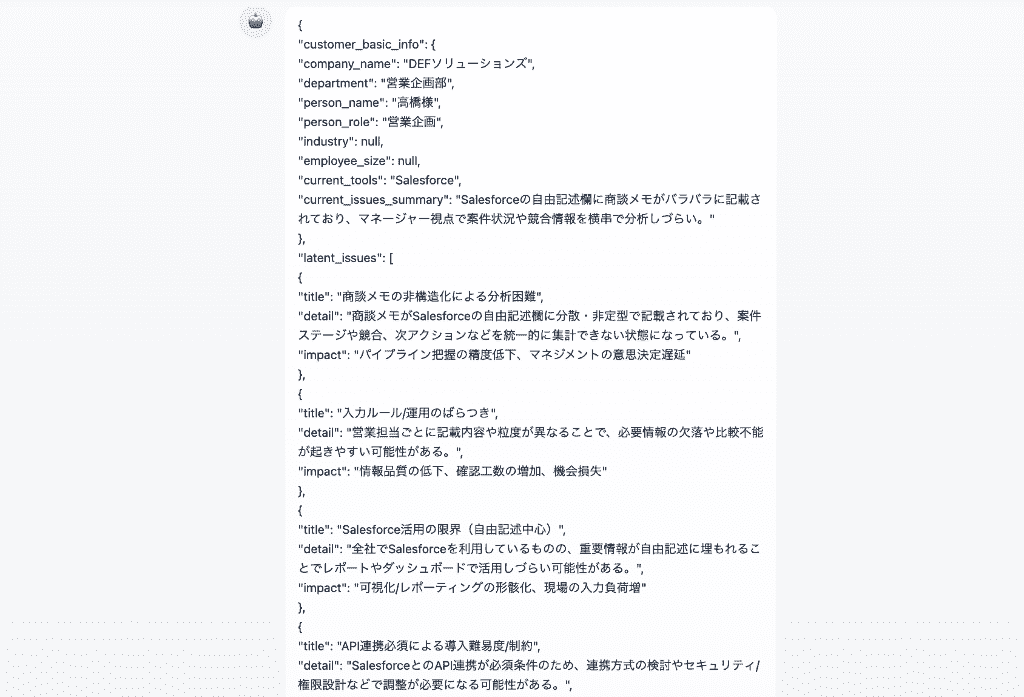 {
"customer_basic_info": {
"company_name": "DEFソリューションズ",
"department": "営業企画部",
"person_name": "高橋様",
"person_role": "営業企画",
"industry": null,
"employee_size": null,
"current_tools": "Salesforce",
"current_issues_summary": "Salesforceの自由記述欄に商談メモがバラバラに記載されており、マネージャー視点で案件状況や競合情報を横串で分析しづらい。"
},
"latent_issues": [
{
"title": "商談メモの非構造化による分析困難",
"detail": "商談メモがSalesforceの自由記述欄に分散・非定型で記載されており、案件ステージや競合、次アクションなどを統一的に集計できない状態になっている。",
"impact": "パイプライン把握の精度低下、マネジメントの意思決定遅延"
},
{
"title": "入力ルール/運用のばらつき",
"detail": "営業担当ごとに記載内容や粒度が異なることで、必要情報の欠落や比較不能が起きやすい可能性がある。",
"impact": "情報品質の低下、確認工数の増加、機会損失"
},
{
"title": "Salesforce活用の限界（自由記述中心）",
"detail": "全社でSalesforceを利用しているものの、重要情報が自由記述に埋もれることでレポートやダッシュボードで活用しづらい可能性がある。",
"impact": "可視化/レポーティングの形骸化、現場の入力負荷増"
},
{
"title": "API連携必須による導入難易度/制約",
"detail": "SalesforceとのAPI連携が必須条件のため、連携方式の検討やセキュリティ/権限設計などで調整が必要になる可能性がある。",